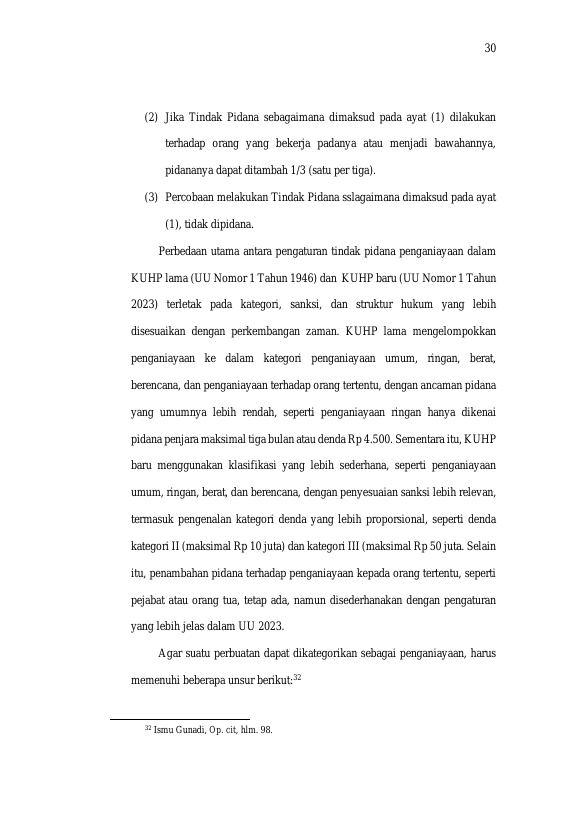 30

(2) Jika Tindak Pidana sebagaimana dimaksud pada ayat (1) dilakukan terhadap orang yang bekerja padanya atau menjadi bawahannya, pidananya dapat ditambah 1/3 (satu per tiga).

(3) Percobaan melakukan Tindak Pidana sslagaimana dimaksud pada ayat (1), tidak dipidana.

Perbedaan utama antara pengaturan tindak pidana penganiayaan dalam KUHP lama (UU Nomor 1 Tahun 1946) dan KUHP baru (UU Nomor 1 Tahun 2023) terletak pada kategori, sanksi, dan struktur hukum yang lebih disesuaikan dengan perkembangan zaman. KUHP lama mengelompokkan penganiayaan ke dalam kategori penganiayaan umum, ringan, berat, berencana, dan penganiayaan terhadap orang tertentu, dengan ancaman pidana yang umumnya lebih rendah, seperti penganiayaan ringan hanya dikenai pidana penjara maksimal tiga bulan atau denda Rp 4.500. Sementara itu, KUHP baru menggunakan klasifikasi yang lebih sederhana, seperti penganiayaan umum, ringan, berat, dan berencana, dengan penyesuaian sanksi lebih relevan, termasuk pengenalan kategori denda yang lebih proporsional, seperti denda kategori II (maksimal Rp 10 juta) dan kategori III (maksimal Rp 50 juta. Selain itu, penambahan pidana terhadap penganiayaan kepada orang tertentu, seperti pejabat atau orang tua, tetap ada, namun disederhanakan dengan pengaturan yang lebih jelas dalam UU 2023.

Agar suatu perbuatan dapat dikategorikan sebagai penganiayaan, harus memenuhi beberapa unsur berikut:$^{32}$

$^{32}$ Ismu Gunadi, Op. cit, hlm. 98.